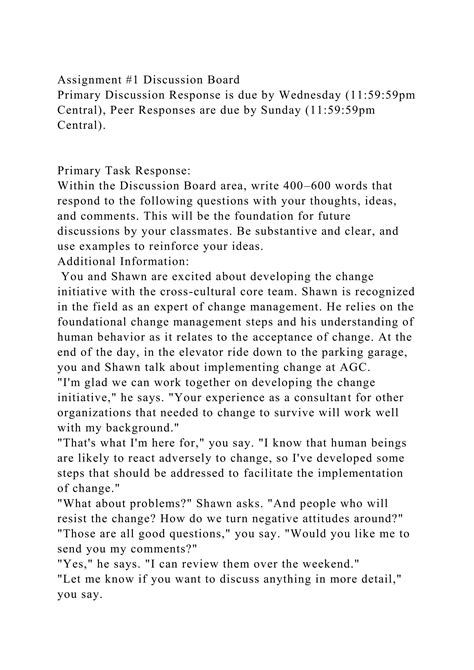 Assignment #1 Discussion Board
Primary Discussion Response is due by Wednesday (11:59:59pm Central), Peer Responses are due by Sunday (11:59:59pm Central).

Primary Task Response:
Within the Discussion Board area, write 400–600 words that respond to the following questions with your thoughts, ideas, and comments. This will be the foundation for future discussions by your classmates. Be substantive and clear, and use examples to reinforce your ideas.
Additional Information:
You and Shawn are excited about developing the change initiative with the cross-cultural core team. Shawn is recognized in the field as an expert of change management. He relies on the foundational change management steps and his understanding of human behavior as it relates to the acceptance of change. At the end of the day, in the elevator ride down to the parking garage, you and Shawn talk about implementing change at AGC.
"I'm glad we can work together on developing the change initiative," he says. "Your experience as a consultant for other organizations that needed to change to survive will work well with my background."
"That's what I'm here for," you say. "I know that human beings are likely to react adversely to change, so I've developed some steps that should be addressed to facilitate the implementation of change."
"What about problems?" Shawn asks. "And people who will resist the change? How do we turn negative attitudes around?"
"Those are all good questions," you say. "Would you like me to send you my comments?"
"Yes," he says. "I can review them over the weekend."
"Let me know if you want to discuss anything in more detail," you say.